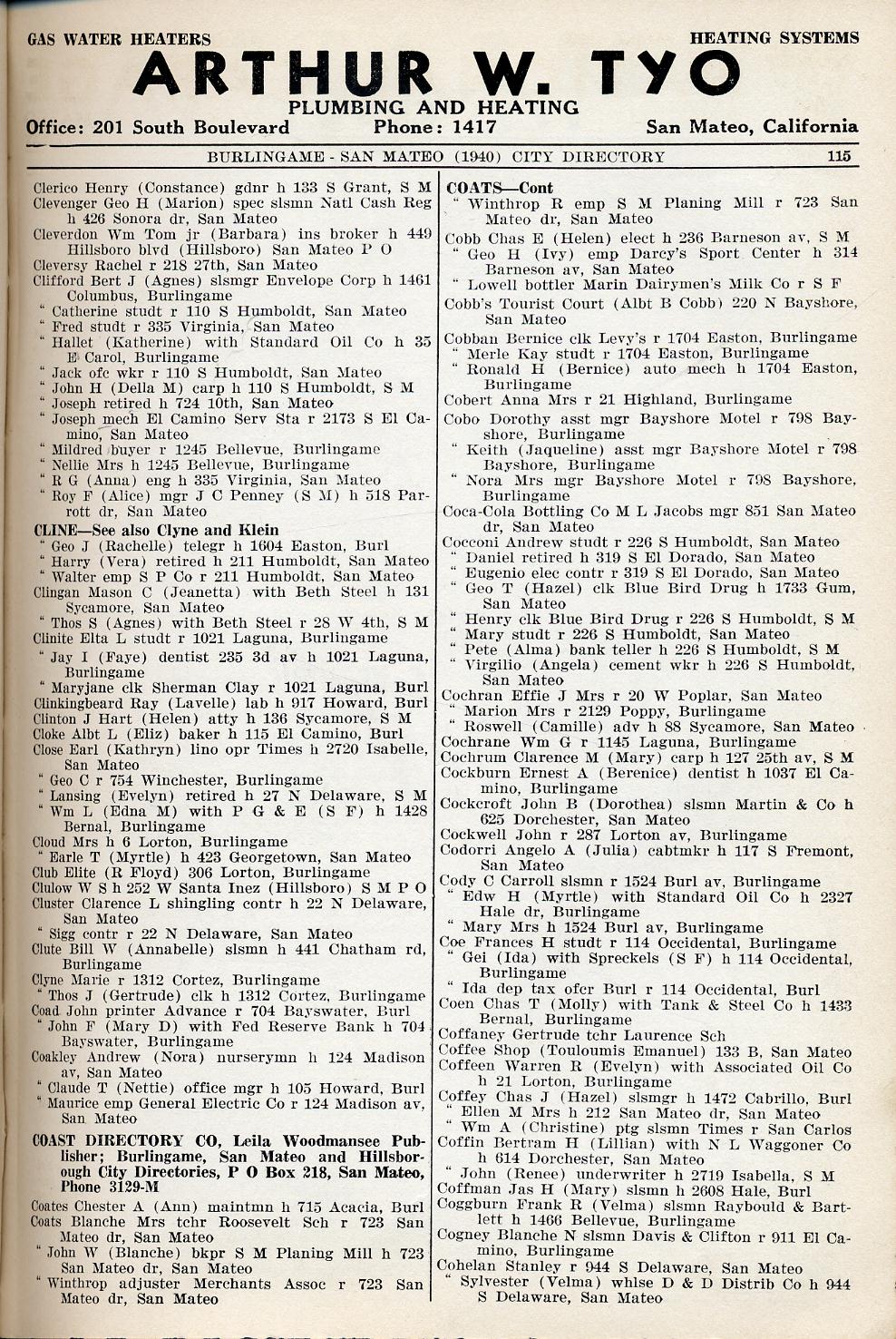 GAS WATER HEATERS HEATING SYSTEMS

ARTHUR W. TYO
PLUMBING AND HEATING
Office: 201 South Boulevard Phone: 1417 San Mateo, California

BURLINGAME - SAN MATEO (1940) CITY DIRECTORY 115

Clerico Henry (Constance) gdnr h 133 S Grant, S M
Clevenger Geo H (Marion) spec slsmn Natl Cash Reg h 426 Sonora dr, San Mateo
Cleverdon Wm Tom jr (Barbara) ins broker h 449 Hillsboro blvd (Hillsboro) San Mateo P O
Cleversy Rachel r 218 27th, San Mateo
Clifford Bert J (Agnes) slsmgr Envelope Corp h 1461 Columbus, Burlingame
" Catherine studt r 110 S Humboldt, San Mateo
" Fred studt r 335 Virginia, San Mateo
" Hallet (Katherine) with Standard Oil Co h 35 E Carol, Burlingame
" Jack ofc wkr r 110 S Humboldt, San Mateo
" John H (Della M) carp h 110 S Humboldt, S M
" Joseph retired h 724 10th, San Mateo
" Joseph mech El Camino Serv Sta r 2173 S El Camino, San Mateo
" Mildred buyer r 1245 Bellevue, Burlingame
" Nellie Mrs h 1245 Bellevue, Burlingame
" R G (Anna) eng h 335 Virginia, San Mateo
" Roy F (Alice) mgr J C Penney (S M) h 518 Parrott dr, San Mateo
CLINE—See also Clyne and Klein
" Geo J (Rachelle) telegr h 1604 Easton, Burl
" Harry (Vera) retired h 211 Humboldt, San Mateo
" Walter emp S P Co r 211 Humboldt, San Mateo
Clingan Mason C (Jeanetta) with Beth Steel h 131 Sycamore, San Mateo
" Thos S (Agnes) with Beth Steel r 28 W 4th, S M
Clinite Elta L studt r 1021 Laguna, Burlingame
" Jay I (Faye) dentist 235 3d av h 1021 Laguna, Burlingame
" Maryjane clk Sherman Clay r 1021 Laguna, Burl
Clinkingbeard Ray (Lavelle) lab h 917 Howard, Burl
Clinton J Hart (Helen) atty h 136 Sycamore, S M
Cloke Albt L (Eliz) baker h 115 El Camino, Burl
Close Earl (Kathryn) lino opr Times h 2720 Isabelle, San Mateo
" Geo C r 754 Winchester, Burlingame
" Lansing (Evelyn) retired h 27 N Delaware, S M
" Wm L (Edna M) with P G & E (S F) h 1428 Bernal, Burlingame
Cloud Mrs h 6 Lorton, Burlingame
" Earle T (Myrtle) h 423 Georgetown, San Mateo
Club Elite (R Floyd) 306 Lorton, Burlingame
Clulow W S h 252 W Santa Inez (Hillsboro) S M P O
Cluster Clarence L shingling contr h 22 N Delaware, San Mateo
" Sigg contr r 22 N Delaware, San Mateo
Clute Bill W (Annabelle) slsmn h 441 Chatham rd, Burlingame
Clyne Marie r 1312 Cortez, Burlingame
" Thos J (Gertrude) clk h 1312 Cortez, Burlingame
Coad John printer Advance r 704 Bayswater, Burl
" John F (Mary D) with Fed Reserve Bank h 704 Bayswater, Burlingame
Coakley Andrew (Nora) nurserymn h 124 Madison av, San Mateo
" Claude T (Nettie) office mgr h 105 Howard, Burl
" Maurice emp General Electric Co r 124 Madison av, San Mateo
COAST DIRECTORY CO, Leila Woodmansee Publisher; Burlingame, San Mateo and Hillsborough City Directories, P O Box 218, San Mateo, Phone 3129-M
Coates Chester A (Ann) maintmn h 715 Acacia, Burl
Coats Blanche Mrs tchr Roosevelt Sch r 723 San Mateo dr, San Mateo
" John W (Blanche) bkpr S M Planing Mill h 723 San Mateo dr, San Mateo
" Winthrop adjuster Merchants Assoc r 723 San Mateo dr, San Mateo

COATS—Cont
" Winthrop R emp S M Planing Mill r 723 San Mateo dr, San Mateo
Cobb Chas E (Helen) elect h 236 Barneson av, S M
" Geo H (Ivy) emp Darcy's Sport Center h 314 Barneson av, San Mateo
" Lowell bottler Marin Dairymen's Milk Co r S F
Cobb's Tourist Court (Albt B Cobb) 220 N Bayshore, San Mateo
Cobban Bernice clk Levy's r 1704 Easton, Burlingame
" Merle Kay studt r 1704 Easton, Burlingame
" Ronald H (Bernice) auto mech h 1704 Easton, Burlingame
Cobert Anna Mrs r 21 Highland, Burlingame
Cobo Dorothy asst mgr Bayshore Motel r 798 Bayshore, Burlingame
" Keith (Jaqueline) asst mgr Bayshore Motel r 798 Bayshore, Burlingame
" Nora Mrs mgr Bayshore Motel r 798 Bayshore, Burlingame
Coca-Cola Bottling Co M L Jacobs mgr 851 San Mateo dr, San Mateo
Cocconi Andrew studt r 226 S Humboldt, San Mateo
" Daniel retired h 319 S El Dorado, San Mateo
" Eugenio elec contr r 319 S El Dorado, San Mateo
" Geo T (Hazel) clk Blue Bird Drug h 1733 Gum, San Mateo
" Henry clk Blue Bird Drug r 226 S Humboldt, S M
" Mary studt r 226 S Humboldt, San Mateo
" Pete (Alma) bank teller h 226 S Humboldt, S M
" Virgilio (Angela) cement wkr h 226 S Humboldt, San Mateo
Cochran Effie J Mrs r 20 W Poplar, San Mateo
" Marion Mrs r 2129 Poppy, Burlingame
" Roswell (Camille) adv h 88 Sycamore, San Mateo
Cochrane Wm G r 1145 Laguna, Burlingame
Cochrum Clarence M (Mary) carp h 127 25th av, S M
Cockburn Ernest A (Berenice) dentist h 1037 El Camino, Burlingame
Cockcroft John B (Dorothea) slsmn Martin & Co h 625 Dorchester, San Mateo
Cockwell John r 287 Lorton av, Burlingame
Codorri Angelo A (Julia) cabtmkr h 117 S Fremont, San Mateo
Cody C Carroll slsmn r 1524 Burl av, Burlingame
" Edw H (Myrtle) with Standard Oil Co h 2327 Hale dr, Burlingame
" Mary Mrs h 1524 Burl av, Burlingame
Coe Frances H studt r 114 Occidental, Burlingame
" Gei (Ida) with Spreckels (S F) h 114 Occidental, Burlingame
" Ida dep tax ofcr Burl r 114 Occidental, Burl
Coen Chas T (Molly) with Tank & Steel Co h 1433 Bernal, Burlingame
Coffaney Gertrude tchr Laurence Sch
Coffee Shop (Touloumis Emanuel) 133 B, San Mateo
Coffeen Warren R (Evelyn) with Associated Oil Co h 21 Lorton, Burlingame
Coffey Chas J (Hazel) slsmgr h 1472 Cabrillo, Burl
" Ellen M Mrs h 212 San Mateo dr, San Mateo
" Wm A (Christine) ptg slsmn Times r San Carlos
Coffin Bertram H (Lillian) with N L Waggoner Co h 614 Dorchester, San Mateo
" John (Renee) underwriter h 2719 Isabella, S M
Coffman Jas H (Mary) slsmn h 2608 Hale, Burl
Coggburn Frank R (Velma) slsmn Raybould & Bartlett h 1466 Bellevue, Burlingame
Cogney Blanche N slsmn Davis & Clifton r 911 El Camino, Burlingame
Cohelan Stanley r 944 S Delaware, San Mateo
" Sylvester (Velma) whlse D & D Distrib Co h 944 S Delaware, San Mateo